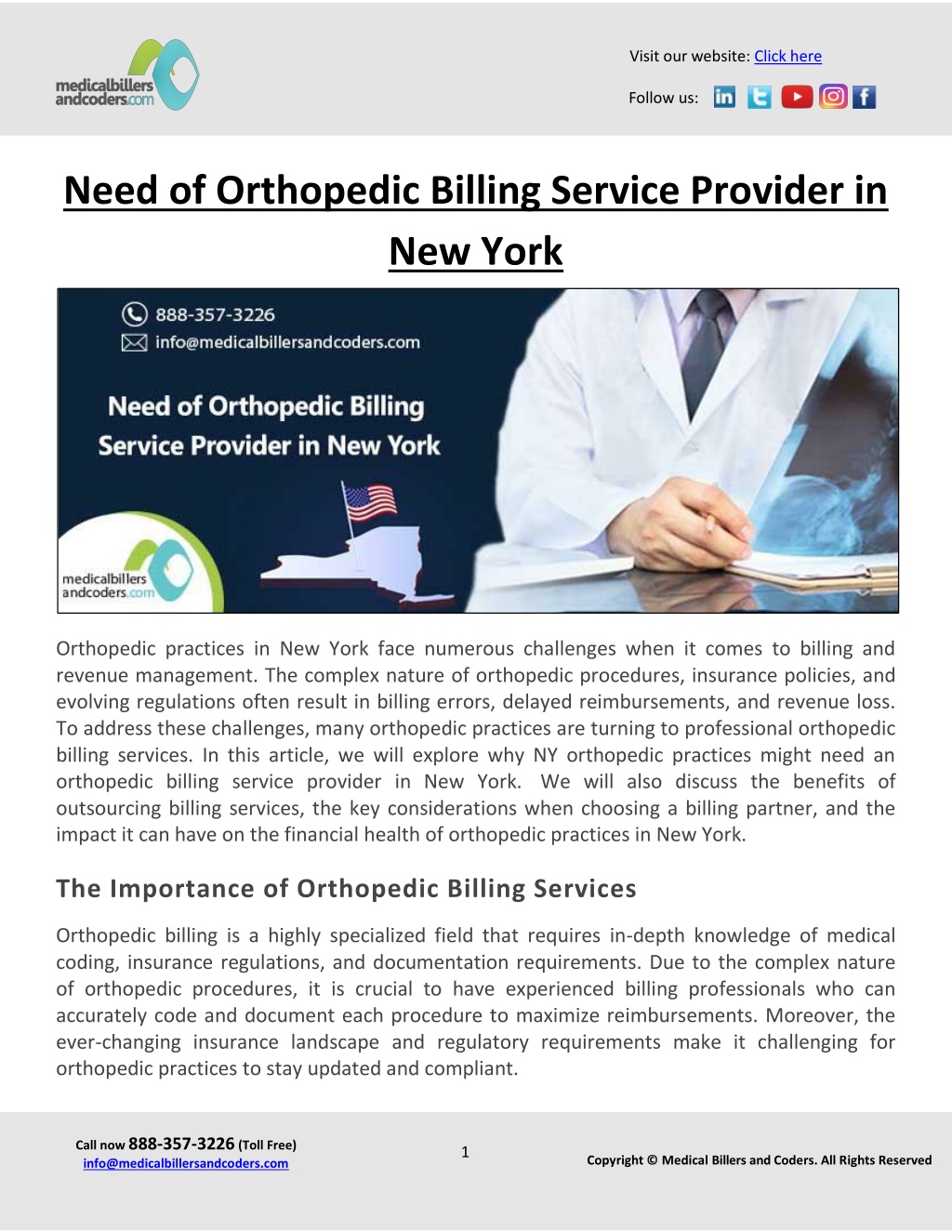 medicalbillers andcoders.com

Visit our website: Click here

Follow us:

Need of Orthopedic Billing Service Provider in New York

888-357-3226
info@medicalbillersandcoders.com

Need of Orthopedic Billing Service Provider in New York

medicalbillers andcoders.com

Orthopedic practices in New York face numerous challenges when it comes to billing and revenue management. The complex nature of orthopedic procedures, insurance policies, and evolving regulations often result in billing errors, delayed reimbursements, and revenue loss. To address these challenges, many orthopedic practices are turning to professional orthopedic billing services. In this article, we will explore why NY orthopedic practices might need an orthopedic billing service provider in New York. We will also discuss the benefits of outsourcing billing services, the key considerations when choosing a billing partner, and the impact it can have on the financial health of orthopedic practices in New York.

The Importance of Orthopedic Billing Services

Orthopedic billing is a highly specialized field that requires in-depth knowledge of medical coding, insurance regulations, and documentation requirements. Due to the complex nature of orthopedic procedures, it is crucial to have experienced billing professionals who can accurately code and document each procedure to maximize reimbursements. Moreover, the ever-changing insurance landscape and regulatory requirements make it challenging for orthopedic practices to stay updated and compliant.

Call now 888-357-3226 (Toll Free)
info@medicalbillersandcoders.com

1

Copyright © Medical Billers and Coders. All Rights Reserved